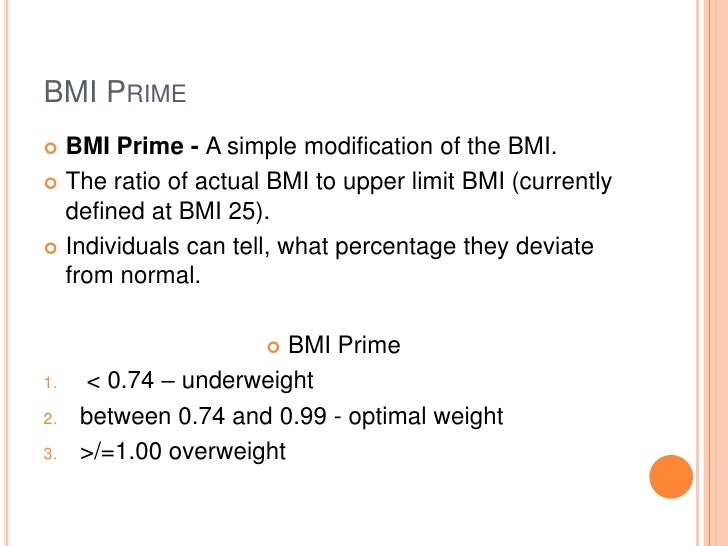 BMI PRIME

• BMI Prime - A simple modification of the BMI.

• The ratio of actual BMI to upper limit BMI (currently defined at BMI 25).

• Individuals can tell, what percentage they deviate from normal.

• BMI Prime

1. < 0.74 – underweight
2. between 0.74 and 0.99 - optimal weight
3. >/=1.00 overweight